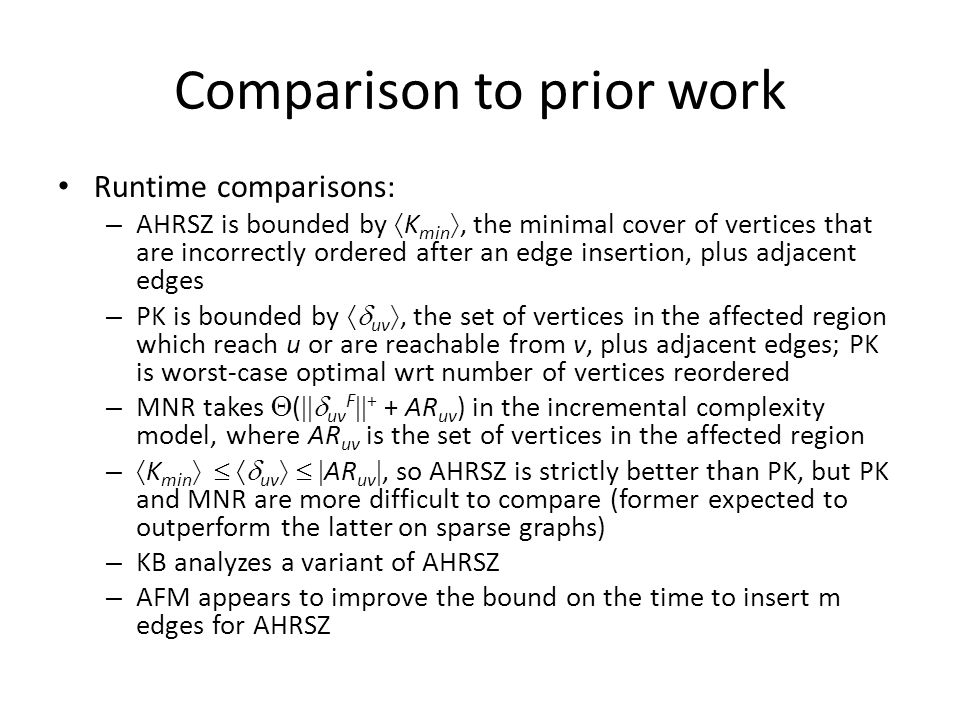 Comparison to prior work

• Runtime comparisons:
– AHRSZ is bounded by $\langle K_{min} \rangle$, the minimal cover of vertices that are incorrectly ordered after an edge insertion, plus adjacent edges
– PK is bounded by $\langle \delta_{uv} \rangle$, the set of vertices in the affected region which reach $u$ or are reachable from $v$, plus adjacent edges; PK is worst-case optimal wrt number of vertices reordered
– MNR takes $\Theta(||\delta_{uv}{}^{F}||^{+} + AR_{uv})$ in the incremental complexity model, where $AR_{uv}$ is the set of vertices in the affected region
– $\langle K_{min} \rangle \leq \langle \delta_{uv} \rangle \leq |AR_{uv}|$, so AHRSZ is strictly better than PK, but PK and MNR are more difficult to compare (former expected to outperform the latter on sparse graphs)
– KB analyzes a variant of AHRSZ
– AFM appears to improve the bound on the time to insert m edges for AHRSZ